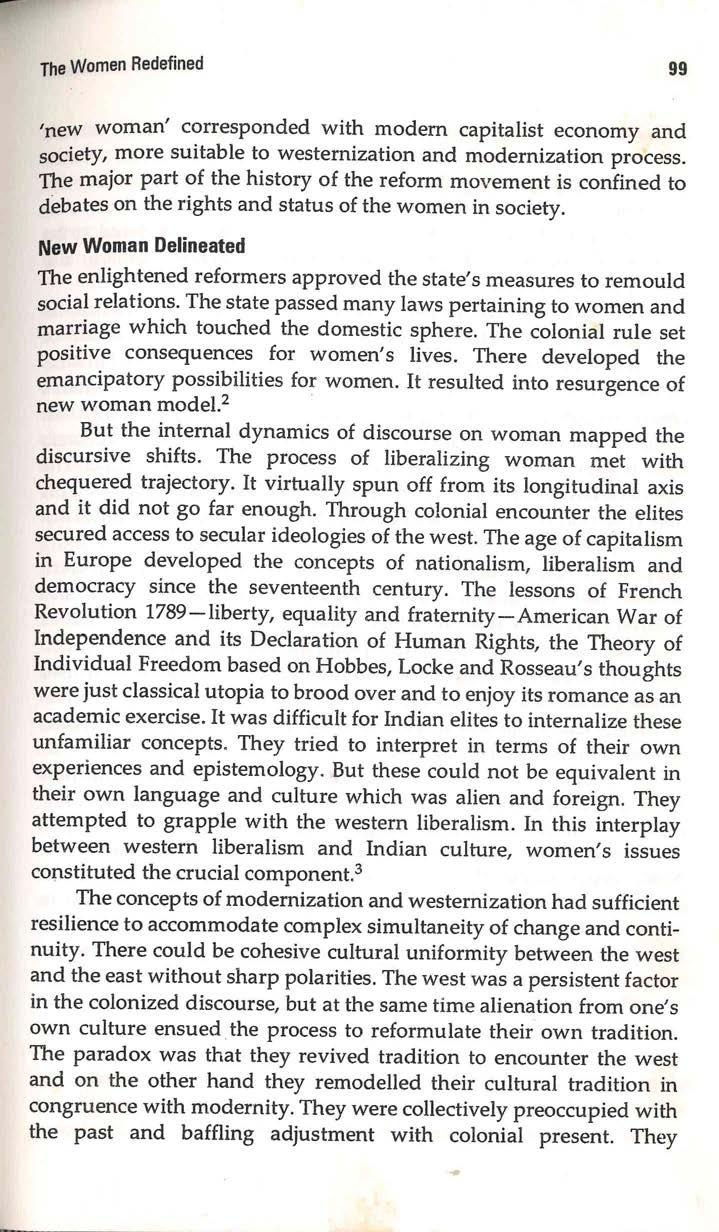 The Women Redefined

99

'new woman' corresponded with modern capitalist economy and society, more suitable to westernization and modernization process. The major part of the history of the reform movement is confined to debates on the rights and status of the women in society.

New Woman Delineated

The enlightened reformers approved the state's measures to remould social relations. The state passed many laws pertaining to women and marriage which touched the domestic sphere. The colonial rule set positive consequences for women's lives. There developed the emancipatory possibilities for women. It resulted into resurgence of new woman model.$^2$

But the internal dynamics of discourse on woman mapped the discursive shifts. The process of liberalizing woman met with chequered trajectory. It virtually spun off from its longitudinal axis and it did not go far enough. Through colonial encounter the elites secured access to secular ideologies of the west. The age of capitalism in Europe developed the concepts of nationalism, liberalism and democracy since the seventeenth century. The lessons of French Revolution 1789—liberty, equality and fraternity—American War of Independence and its Declaration of Human Rights, the Theory of Individual Freedom based on Hobbes, Locke and Rosseau's thoughts were just classical utopia to brood over and to enjoy its romance as an academic exercise. It was difficult for Indian elites to internalize these unfamiliar concepts. They tried to interpret in terms of their own experiences and epistemology. But these could not be equivalent in their own language and culture which was alien and foreign. They attempted to grapple with the western liberalism. In this interplay between western liberalism and Indian culture, women's issues constituted the crucial component.$^3$

The concepts of modernization and westernization had sufficient resilience to accommodate complex simultaneity of change and continuity. There could be cohesive cultural uniformity between the west and the east without sharp polarities. The west was a persistent factor in the colonized discourse, but at the same time alienation from one's own culture ensued the process to reformulate their own tradition. The paradox was that they revived tradition to encounter the west and on the other hand they remodelled their cultural tradition in congruence with modernity. They were collectively preoccupied with the past and baffling adjustment with colonial present. They